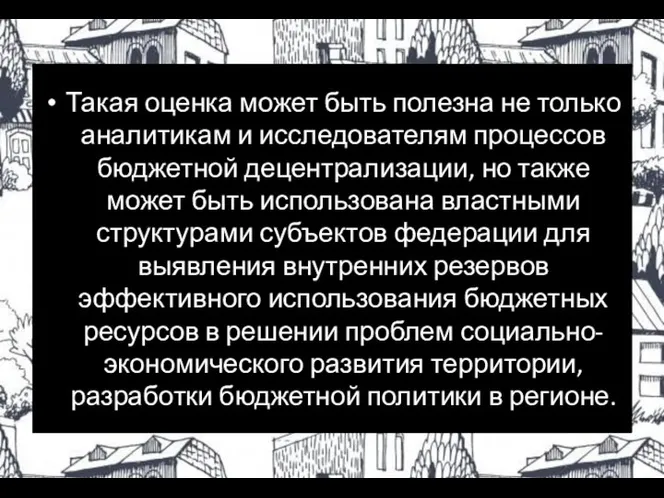 • Такая оценка может быть полезна не только аналитикам и исследователям процессов бюджетной децентрализации, но также может быть использована властными структурами субъектов федерации для выявления внутренних резервов эффективного использования бюджетных ресурсов в решении проблем социально-экономического развития территории, разработки бюджетной политики в регионе.